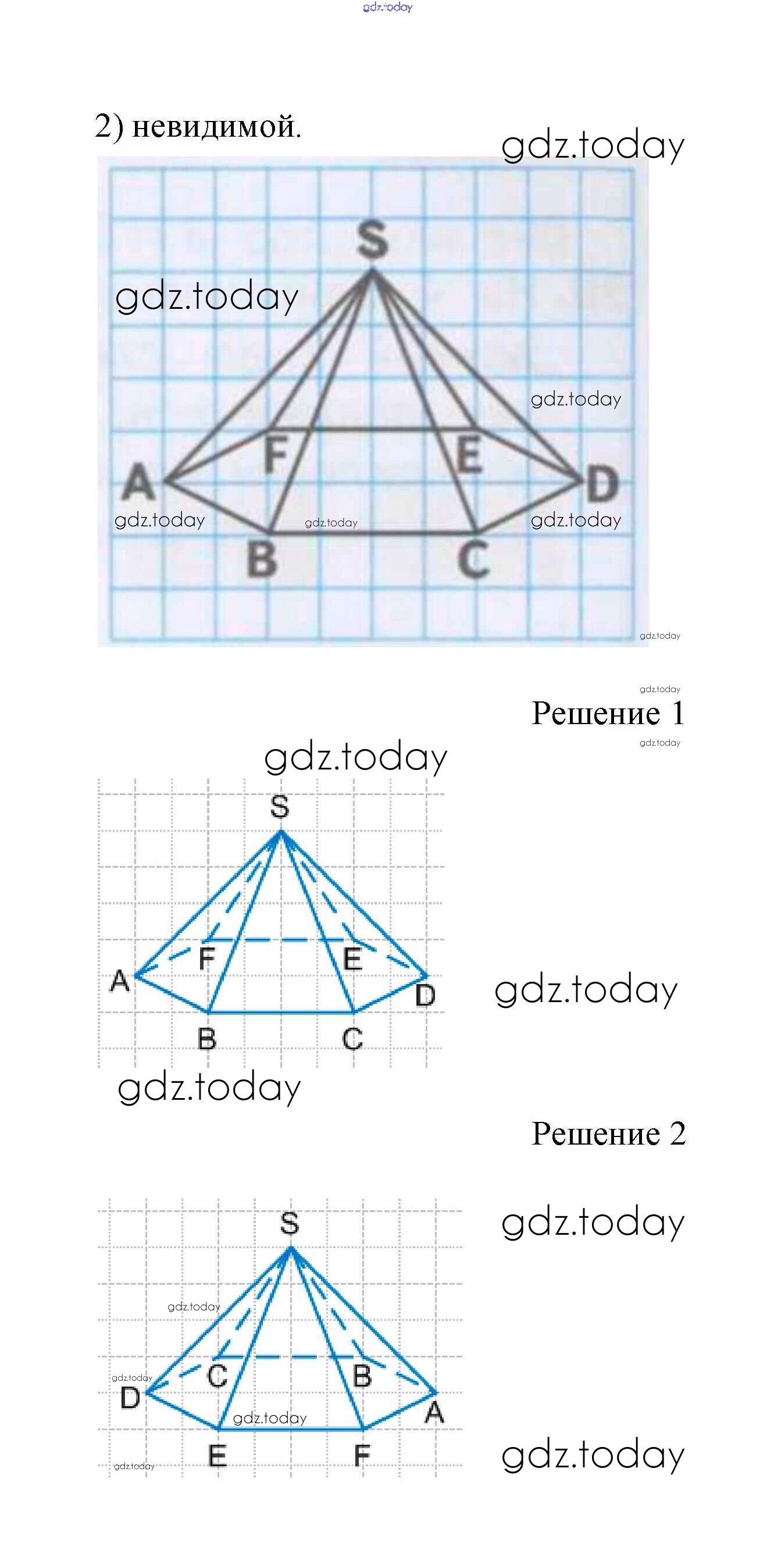 gdz.today

2) невидимой.

gdz.today

S
gdz.today
gdz.today
F
E
A
D
gdz.today
gdz.today
gdz.today
B
C
gdz.today

gdz.today
Решение 1
gdz.today

gdz.today
S
F
E
A
D
gdz.today
B
C
gdz.today

Решение 2

S
gdz.today
gdz.today
C
B
gdz.today
D
A
gdz.today
E
F
gdz.today
gdz.today